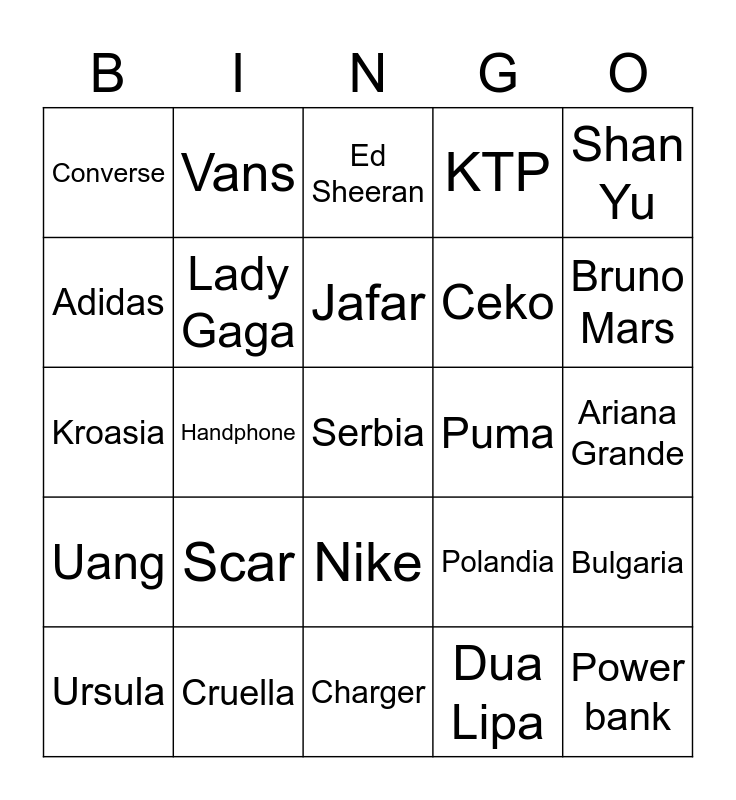 | B | I | N | G | O |
|---|---|---|---|---|
| Converse | Vans | Ed Sheeran | KTP | Shan Yu |
| Adidas | Lady Gaga | Jafar | Ceko | Bruno Mars |
| Kroasia | Handphone | Serbia | Puma | Ariana Grande |
| Uang | Scar | Nike | Polandia | Bulgaria |
| Ursula | Cruella | Charger | Dua Lipa | Power bank |